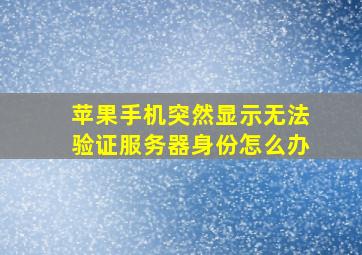 苹果手机突然显示无法验证服务器身份怎么办